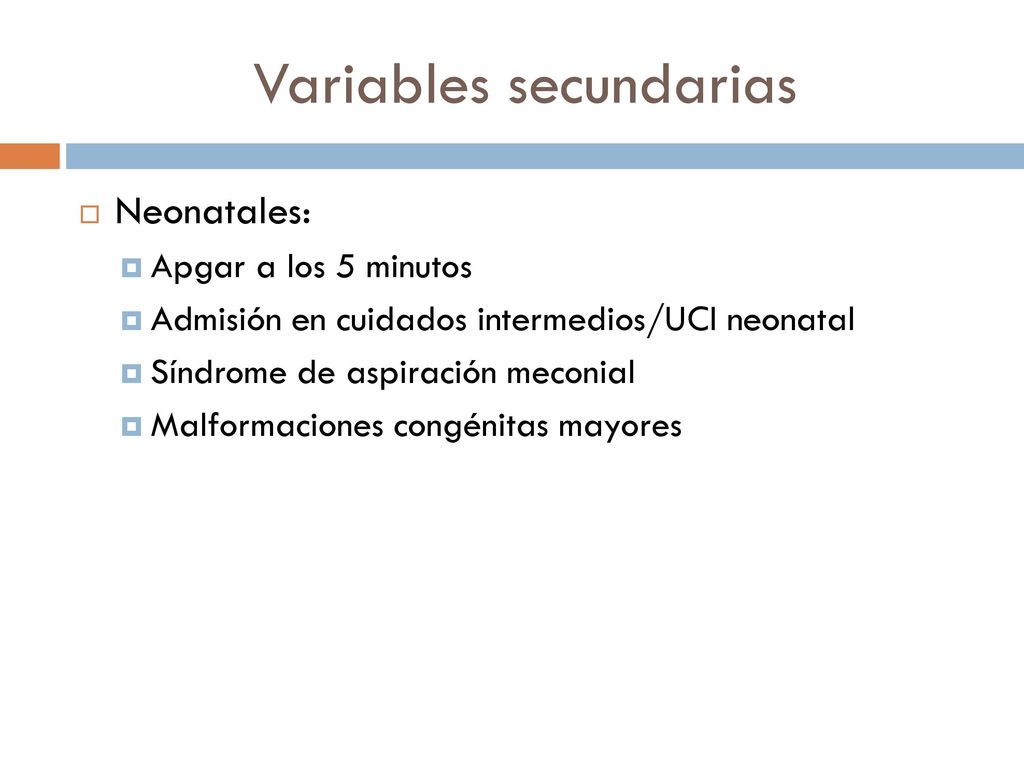 Variables secundarias

Neonatales:

Apgar a los 5 minutos

Admisión en cuidados intermedios/UCI neonatal

Síndrome de aspiración meconial

Malformaciones congénitas mayores